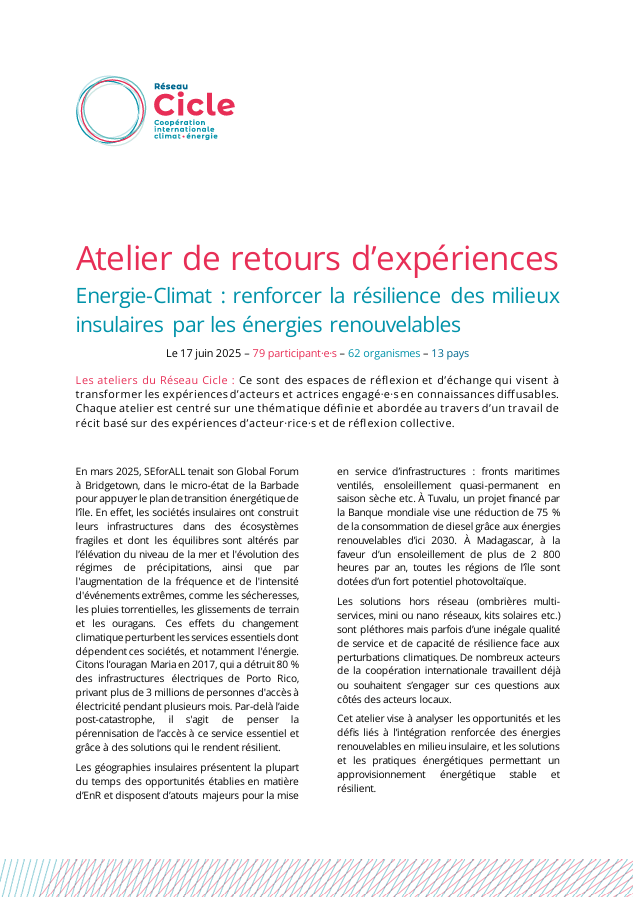 Réseau
Cicle
Coopération internationale climat • énergie

Atelier de retours d'expériences

Energie-Climat : renforcer la résilience des milieux insulaires par les énergies renouvelables

Le 17 juin 2025 – 79 participant·e·s – 62 organismes – 13 pays

Les ateliers du Réseau Cicle : Ce sont des espaces de réflexion et d'échange qui visent à transformer les expériences d'acteurs et actrices engagé·e·s en connaissances diffusables. Chaque atelier est centré sur une thématique définie et abordée au travers d'un travail de récit basé sur des expériences d'acteur·rice·s et de réflexion collective.

En mars 2025, SEforALL tenait son Global Forum à Bridgetown, dans le micro-état de la Barbade pour appuyer le plan de transition énergétique de l'île. En effet, les sociétés insulaires ont construit leurs infrastructures dans des écosystèmes fragiles et dont les équilibres sont altérés par l'élévation du niveau de la mer et l'évolution des régimes de précipitations, ainsi que par l'augmentation de la fréquence et de l'intensité d'événements extrêmes, comme les sécheresses, les pluies torrentielles, les glissements de terrain et les ouragans. Ces effets du changement climatique perturbent les services essentiels dont dépendent ces sociétés, et notamment l'énergie. Citons l'ouragan Maria en 2017, qui a détruit 80 % des infrastructures électriques de Porto Rico, privant plus de 3 millions de personnes d'accès à électricité pendant plusieurs mois. Par-delà l'aide post-catastrophe, il s'agit de penser la pérennisation de l'accès à ce service essentiel et grâce à des solutions qui le rendent résilient.

Les géographies insulaires présentent la plupart du temps des opportunités établies en matière d'EnR et disposent d'atouts majeurs pour la mise en service d'infrastructures : fronts maritimes ventilés, ensoleillement quasi-permanent en saison sèche etc. À Tuvalu, un projet financé par la Banque mondiale vise une réduction de 75 % de la consommation de diesel grâce aux énergies renouvelables d'ici 2030. À Madagascar, à la faveur d'un ensoleillement de plus de 2 800 heures par an, toutes les régions de l'île sont dotées d'un fort potentiel photovoltaïque.

Les solutions hors réseau (ombrières multi-services, mini ou nano réseaux, kits solaires etc.) sont pléthores mais parfois d'une inégale qualité de service et de capacité de résilience face aux perturbations climatiques. De nombreux acteurs de la coopération internationale travaillent déjà ou souhaitent s'engager sur ces questions aux côtés des acteurs locaux.

Cet atelier vise à analyser les opportunités et les défis liés à l'intégration renforcée des énergies renouvelables en milieu insulaire, et les solutions et les pratiques énergétiques permettant un approvisionnement énergétique stable et résilient.